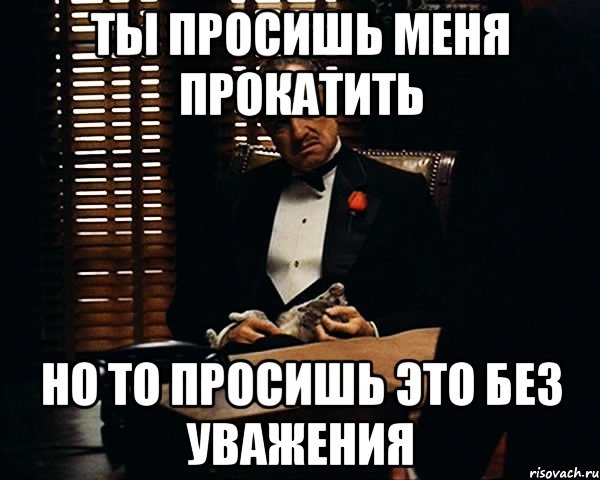 ТЫ ПРОСИШЬ МЕНЯ ПРОКАТИТЬ

НО ТО ПРОСИШЬ ЭТО БЕЗ УВАЖЕНИЯ

risovach.ru